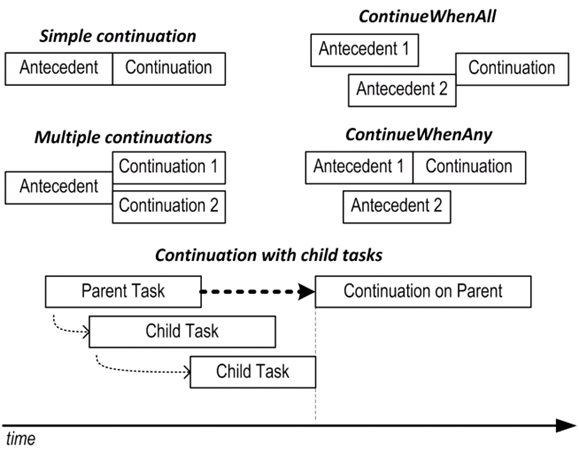 Simple continuation

Antecedent
Continuation

ContinueWhenAll

Antecedent 1
Antecedent 2
Continuation

Multiple continuations

Antecedent
Continuation 1
Continuation 2

ContinueWhenAny

Antecedent 1
Continuation
Antecedent 2

Continuation with child tasks

Parent Task
Continuation on Parent
Child Task
Child Task

time